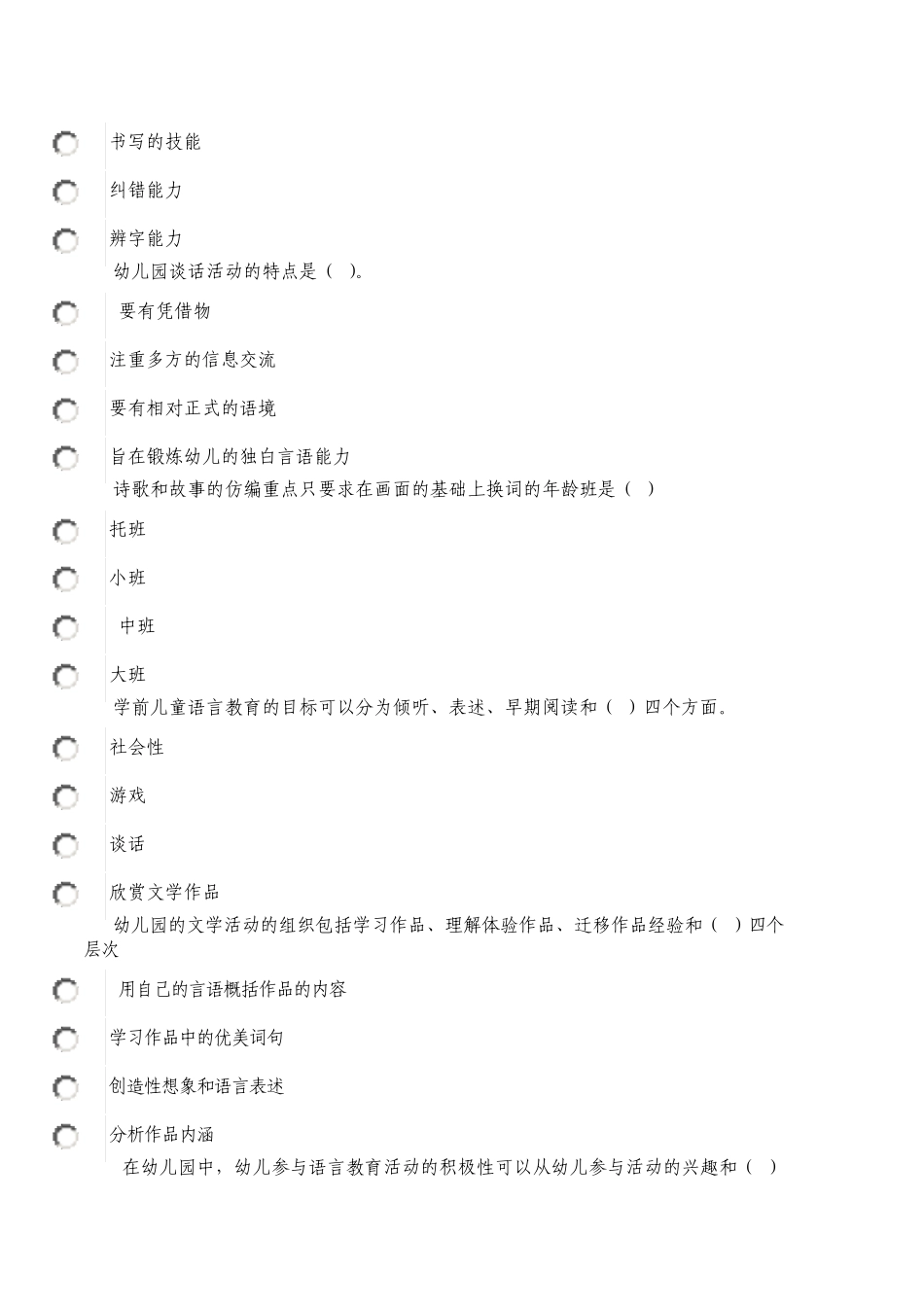 书写的技能

纠错能力

辨字能力

幼儿园谈话活动的特点是（ ）。

要有凭借物

注重多方的信息交流

要有相对正式的语境

旨在锻炼幼儿的独白言语能力

诗歌和故事的仿编重点只要求在画面的基础上换词的年龄班是（ ）

托班

小班

中班

大班

学前儿童语言教育的目标可以分为倾听、表述、早期阅读和（ ）四个方面。

社会性

游戏

谈话

欣赏文学作品

幼儿园的文学活动的组织包括学习作品、理解体验作品、迁移作品经验和（ ）四个层次

用自己的言语概括作品的内容

学习作品中的优美词句

创造性想象和语言表述

分析作品内涵

在幼儿园中，幼儿参与语言教育活动的积极性可以从幼儿参与活动的兴趣和（ ）